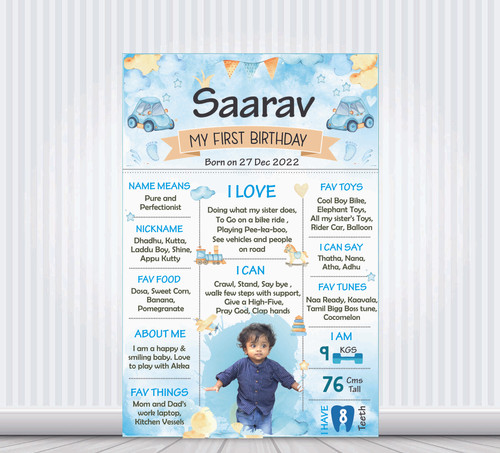 Saarav

MY FIRST BIRTHDAY

Born on 27 Dec 2022

NAME MEANS
Pure and Perfectionist

NICKNAME
Dhadhu, Kutta, Laddu Boy, Shine, Appu Kutty

FAV FOOD
Dosa, Sweet Corn, Banana, Pomegranate

ABOUT ME
I am a happy & smiling baby. Love to play with Akka

FAV THINGS
Mom and Dad's work laptop, Kitchen Vessels

I LOVE
Doing what my sister does, To Go on a bike ride , Playing Pee-ka-boo, See vehicles and people on road

I CAN
Crawl, Stand, Say bye , walk few steps with support, Give a High-Five, Pray God, Clap hands

FAV TOYS
Cool Boy Bike, Elephant Toys, All my sister's Toys, Rider Car, Balloon

I CAN SAY
Thatha, Nana, Atha, Adhu

FAV TUNES
Naa Ready, Kaavala, Tamil Bigg Boss tune, Cocomelon

I AM
9 KGS

76 Cms Tall

I HAVE 8 Teeth